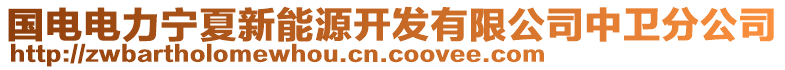 国电电力宁夏新能源开发有限公司中卫分公司
http://zwbartholomewhou.cn.coovee.com